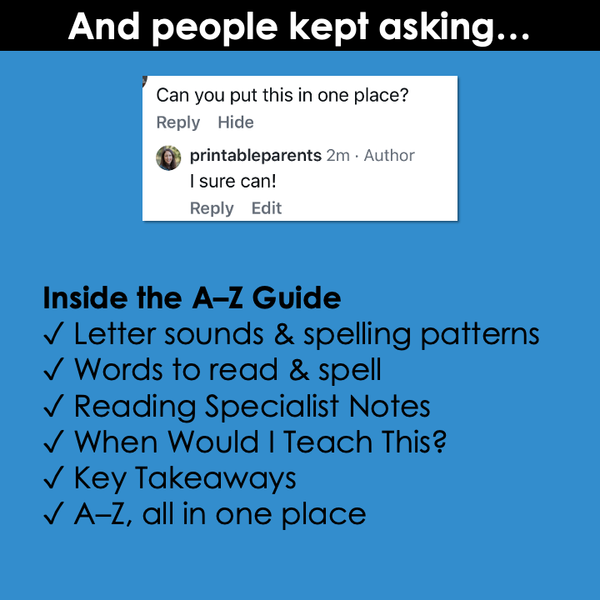 And people kept asking…

Can you put this in one place?

Reply Hide

printableparents 2m · Author

I sure can!

Reply Edit

Inside the A–Z Guide
✓ Letter sounds & spelling patterns
✓ Words to read & spell
✓ Reading Specialist Notes
✓ When Would I Teach This?
✓ Key Takeaways
✓ A–Z, all in one place